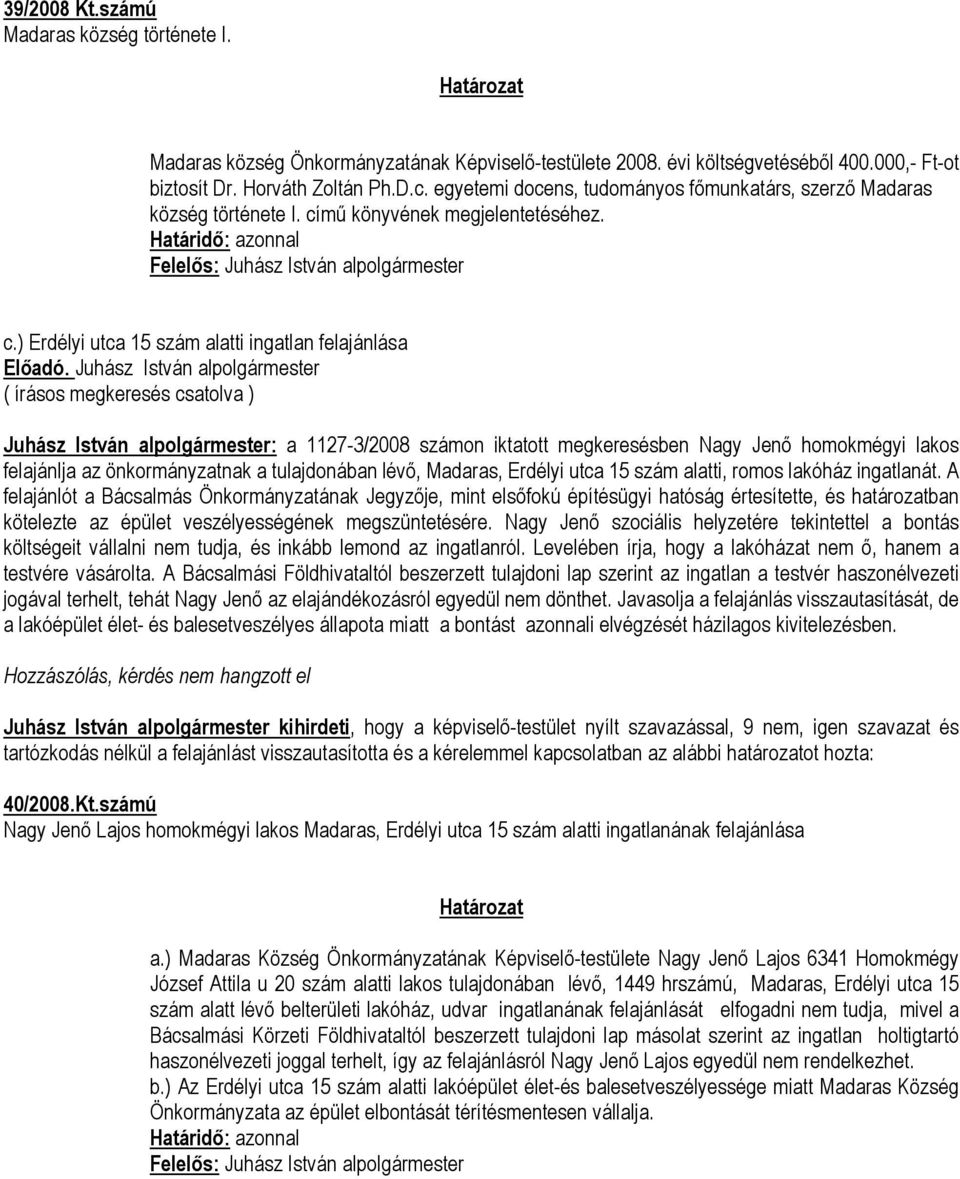 39/2008 Kt.számú
Madaras község története I.

Határozat

Madaras község Önkormányzatának Képviselő-testülete 2008. évi költségvetéséből 400.000,- Ft-ot biztosít Dr. Horváth Zoltán Ph.D.c. egyetemi docens, tudományos főmunkatárs, szerző Madaras község története I. című könyvének megjelentetéséhez.
Határidő: azonnal
Felelős: Juhász István alpolgármester

c.) Erdélyi utca 15 szám alatti ingatlan felajánlása
Előadó. Juhász István alpolgármester
( írásos megkeresés csatolva )

Juhász István alpolgármester: a 1127-3/2008 számon iktatott megkeresésben Nagy Jenő homokmégyi lakos felajánlja az önkormányzatnak a tulajdonában lévő, Madaras, Erdélyi utca 15 szám alatti, romos lakóház ingatlanát. A felajánlót a Bácsalmás Önkormányzatának Jegyzője, mint elsőfokú építésügyi hatóság értesítette, és határozatban kötelezte az épület veszélyességének megszüntetésére. Nagy Jenő szociális helyzetére tekintettel a bontás költségeit vállalni nem tudja, és inkább lemond az ingatlanról. Levelében írja, hogy a lakóházat nem ő, hanem a testvére vásárolta. A Bácsalmási Földhivataltól beszerzett tulajdoni lap szerint az ingatlan a testvér haszonélvezeti jogával terhelt, tehát Nagy Jenő az elajándékozásról egyedül nem dönthet. Javasolja a felajánlás visszautasítását, de a lakóépület élet- és balesetveszélyes állapota miatt a bontást azonnali elvégzését házilagos kivitelezésben.

Hozzászólás, kérdés nem hangzott el

Juhász István alpolgármester kihirdeti, hogy a képviselő-testület nyílt szavazással, 9 nem, igen szavazat és tartózkodás nélkül a felajánlást visszautasította és a kérelemmel kapcsolatban az alábbi határozatot hozta:

40/2008.Kt.számú
Nagy Jenő Lajos homokmégyi lakos Madaras, Erdélyi utca 15 szám alatti ingatlanának felajánlása

Határozat

a.) Madaras Község Önkormányzatának Képviselő-testülete Nagy Jenő Lajos 6341 Homokmégy József Attila u 20 szám alatti lakos tulajdonában lévő, 1449 hrszámú, Madaras, Erdélyi utca 15 szám alatt lévő belterületi lakóház, udvar ingatlanának felajánlását elfogadni nem tudja, mivel a Bácsalmási Körzeti Földhivataltól beszerzett tulajdoni lap másolat szerint az ingatlan holtigtartó haszonélvezeti joggal terhelt, így az felajánlásról Nagy Jenő Lajos egyedül nem rendelkezhet.
b.) Az Erdélyi utca 15 szám alatti lakóépület élet-és balesetveszélyessége miatt Madaras Község Önkormányzata az épület elbontását térítésmentesen vállalja.
Határidő: azonnal
Felelős: Juhász István alpolgármester